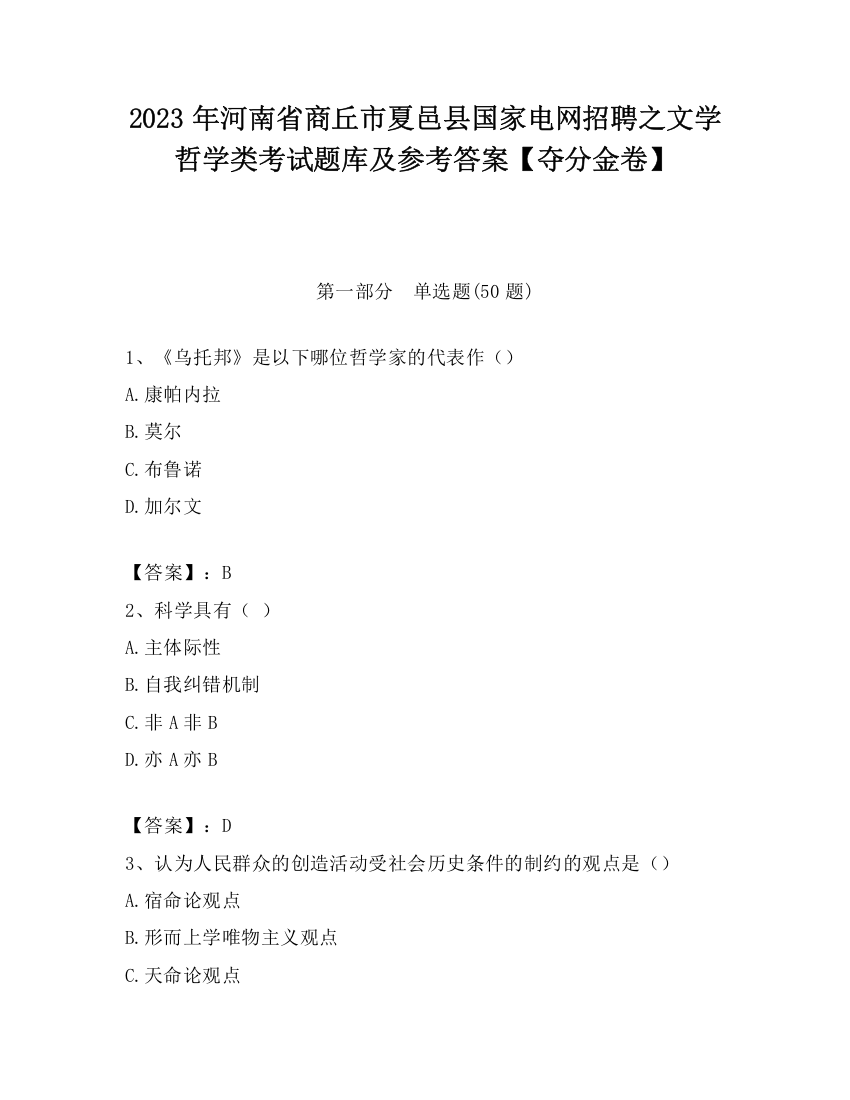 2023 年河南省商丘市夏邑县国家电网招聘之文学哲学类考试题库及参考答案【夺分金卷】

第一部分　单选题(50 题)

1、《乌托邦》是以下哪位哲学家的代表作（）

A.康帕内拉

B.莫尔

C.布鲁诺

D.加尔文

【答案】：B

2、科学具有（ ）

A.主体际性

B.自我纠错机制

C.非 A 非 B

D.亦 A 亦 B

【答案】：D

3、认为人民群众的创造活动受社会历史条件的制约的观点是（）

A.宿命论观点

B.形而上学唯物主义观点

C.天命论观点